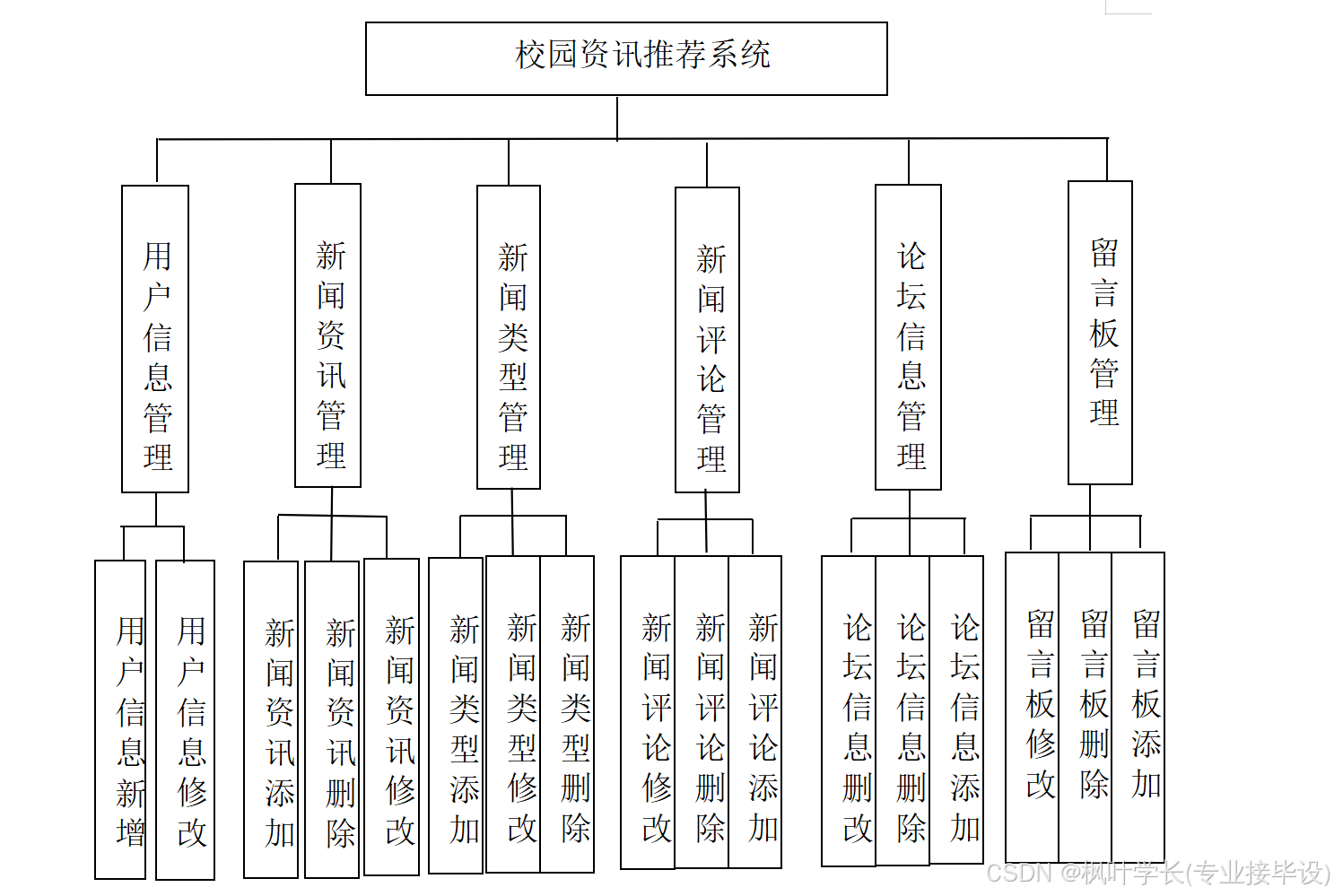 校园资讯推荐系统

用户信息管理

新闻资讯管理

新闻类型管理

新闻评论管理

论坛信息管理

留言板管理

用户信息新增

用户信息修改

新闻资讯添加

新闻资讯删除

新闻资讯修改

新闻类型添加

新闻类型修改

新闻类型删除

新闻评论修改

新闻评论删除

新闻评论添加

论坛信息删改

论坛信息删除

论坛信息添加

留言板修改

留言板删除

留言板添加

CSDN @枫叶学长(专业接毕设)